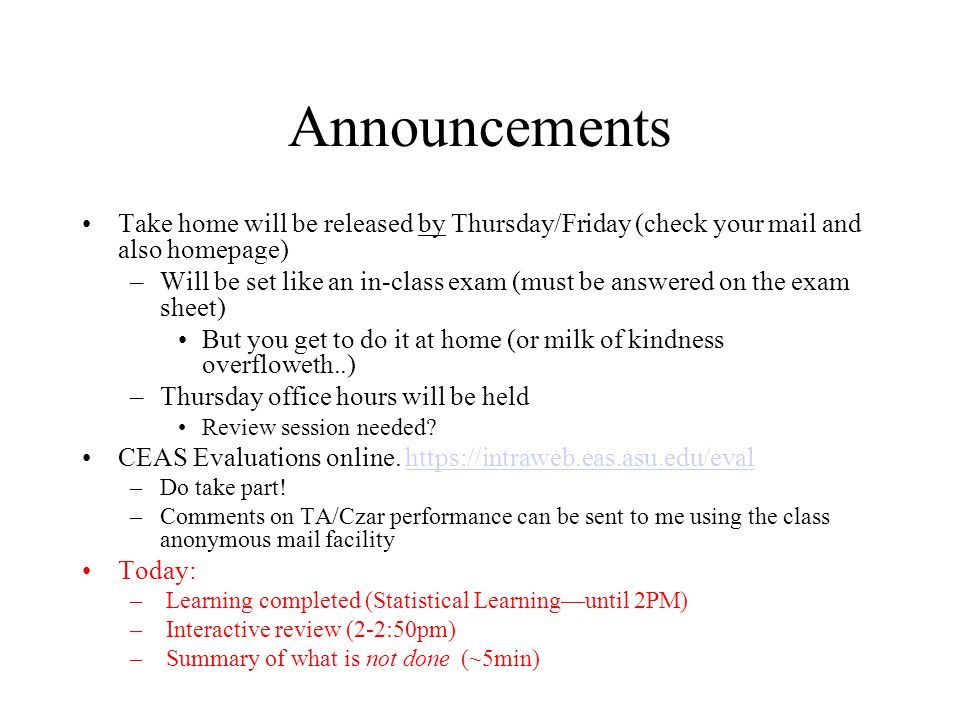 Announcements

• Take home will be released by Thursday/Friday (check your mail and also homepage)
 – Will be set like an in-class exam (must be answered on the exam sheet)
  • But you get to do it at home (or milk of kindness overfloweth..)
 – Thursday office hours will be held
  • Review session needed?
• CEAS Evaluations online. https://intraweb.eas.asu.edu/eval
 – Do take part!
 – Comments on TA/Czar performance can be sent to me using the class anonymous mail facility
• Today:
 – Learning completed (Statistical Learning—until 2PM)
 – Interactive review (2-2:50pm)
 – Summary of what is not done (~5min)